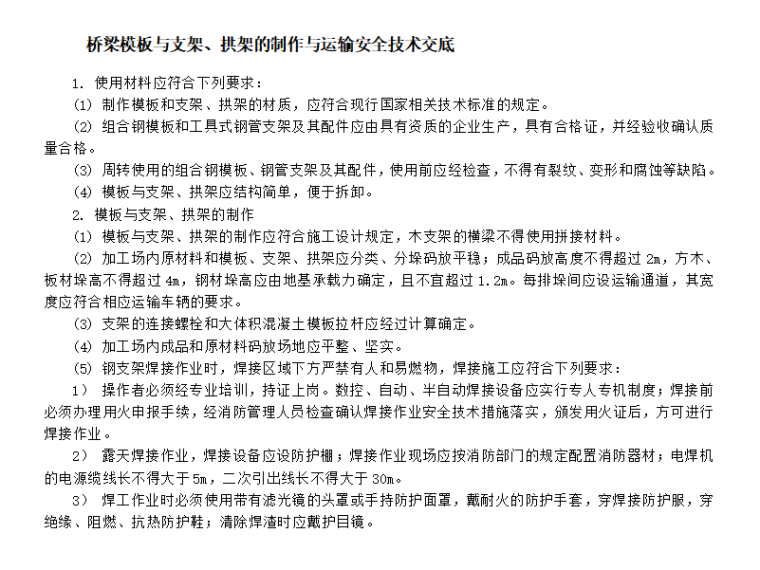 桥梁模板与支架、拱架的制作与运输安全技术交底

1. 使用材料应符合下列要求：

(1) 制作模板和支架、拱架的材质，应符合现行国家相关技术标准的规定。

(2) 组合钢模板和工具式钢管支架及其配件应由具有资质的企业生产，具有合格证，并经验收确认质量合格。

(3) 周转使用的组合钢模板、钢管支架及其配件，使用前应经检查，不得有裂纹、变形和腐蚀等缺陷。

(4) 模板与支架、拱架应结构简单，便于拆卸。

2. 模板与支架、拱架的制作

(1) 模板与支架、拱架的制作应符合施工设计规定，木支架的横梁不得使用拼接材料。

(2) 加工场内原材料和模板、支架、拱架应分类、分垛码放平稳；成品码放高度不得超过 2m，方木、板材垛高不得超过 4m，钢材垛高应由地基承载力确定，且不宜超过 1.2m。每排垛间应设运输通道，其宽度应符合相应运输车辆的要求。

(3) 支架的连接螺栓和大体积混凝土模板拉杆应经过计算确定。

(4) 加工场内成品和原材料码放场地应平整、坚实。

(5) 钢支架焊接作业时，焊接区域下方严禁有人和易燃物，焊接施工应符合下列要求：

1） 操作者必须经专业培训，持证上岗。数控、自动、半自动焊接设备应实行专人专机制度；焊接前必须办理用火申报手续，经消防管理人员检查确认焊接作业安全技术措施落实，颁发用火证后，方可进行焊接作业。

2） 露天焊接作业，焊接设备应设防护棚；焊接作业现场应按消防部门的规定配置消防器材；电焊机的电源缆线长不得大于 5m，二次引出线长不得大于 30m。

3） 焊工作业时必须使用带有滤光镜的头罩或手持防护面罩，戴耐火的防护手套，穿焊接防护服，穿绝缘、阻燃、抗热防护鞋；清除焊渣时应戴护目镜。